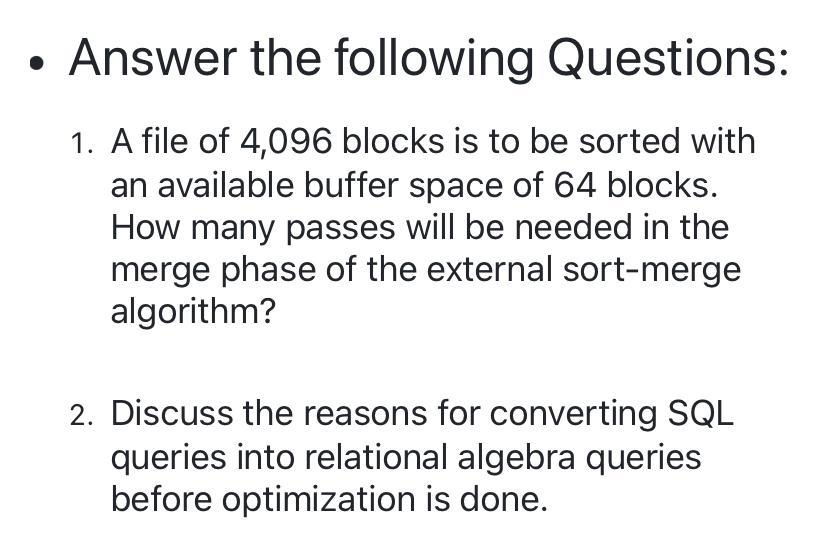 • Answer the following Questions:

1. A file of 4,096 blocks is to be sorted with an available buffer space of 64 blocks. How many passes will be needed in the merge phase of the external sort-merge algorithm?

2. Discuss the reasons for converting SQL queries into relational algebra queries before optimization is done.